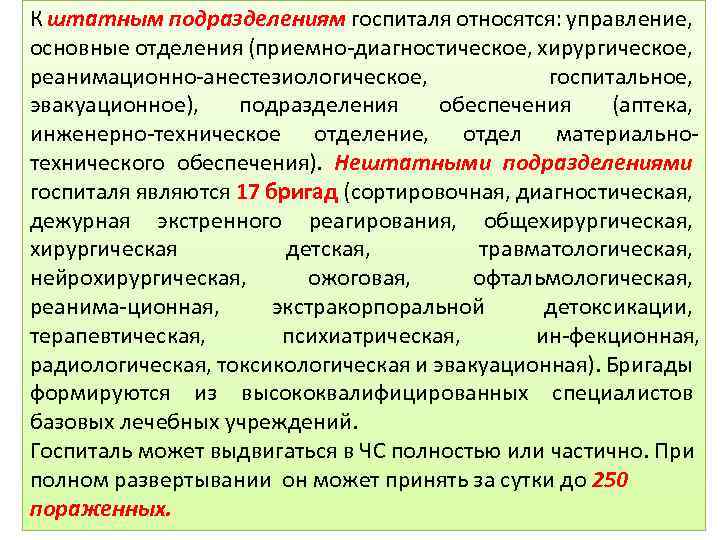 К штатным подразделениям госпиталя относятся: управление, основные отделения (приемно-диагностическое, хирургическое, реанимационно-анестезиологическое, госпитальное, эвакуационное), подразделения обеспечения (аптека, инженерно-техническое отделение, отдел материально-технического обеспечения). Нештатными подразделениями госпиталя являются 17 бригад (сортировочная, диагностическая, дежурная экстренного реагирования, общехирургическая, хирургическая детская, травматологическая, нейрохирургическая, ожоговая, офтальмологическая, реанима-ционная, экстракорпоральной детоксикации, терапевтическая, психиатрическая, ин-фекционная, радиологическая, токсикологическая и эвакуационная). Бригады формируются из высококвалифицированных специалистов базовых лечебных учреждений.
Госпиталь может выдвигаться в ЧС полностью или частично. При полном развертывании он может принять за сутки до 250 пораженных.